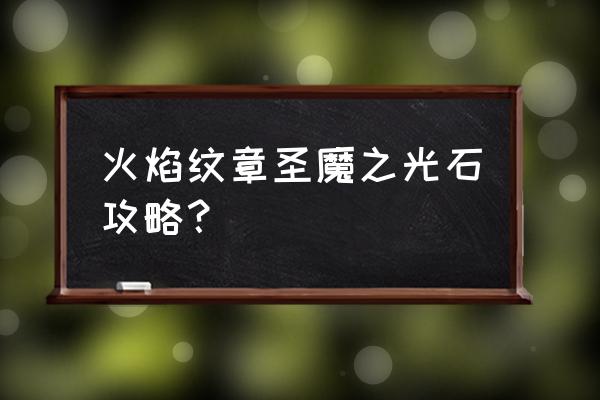 火焰纹章圣魔之光石攻略？